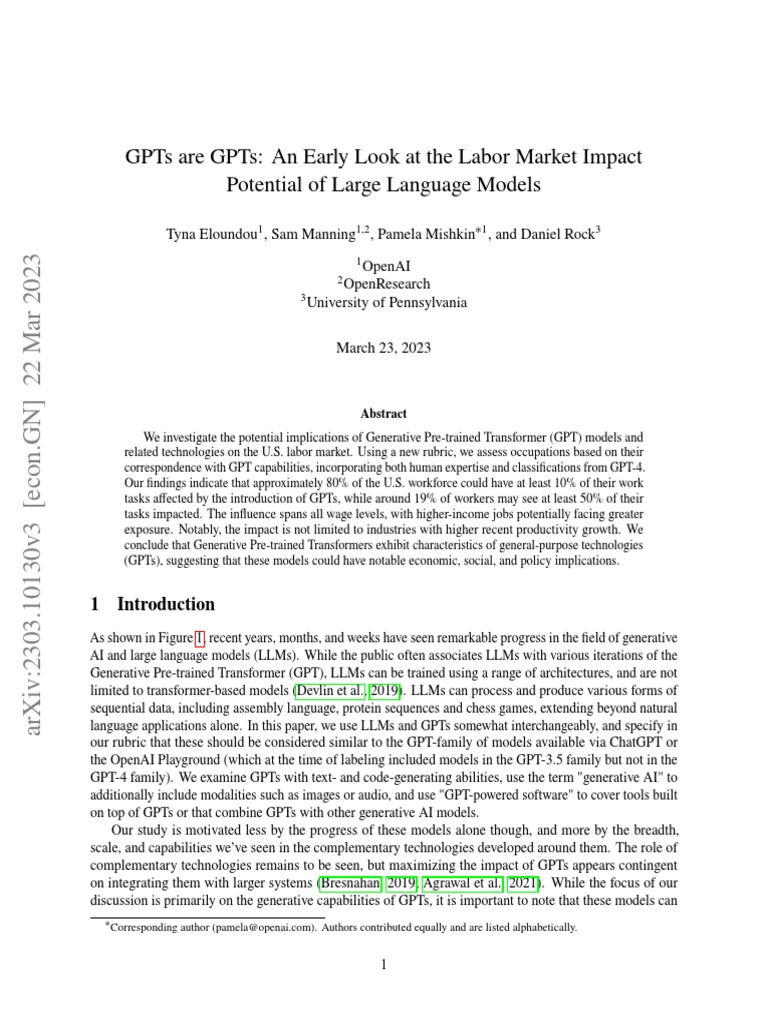 arXiv:2303.10130v3 [econ.GN] 22 Mar 2023

GPTs are GPTs: An Early Look at the Labor Market Impact Potential of Large Language Models

Tyna Eloundou$^1$, Sam Manning$^{1,2}$, Pamela Mishkin$^{*1}$, and Daniel Rock$^3$

$^1$OpenAI
$^2$OpenResearch
$^3$University of Pennsylvania

March 23, 2023

Abstract

We investigate the potential implications of Generative Pre-trained Transformer (GPT) models and related technologies on the U.S. labor market. Using a new rubric, we assess occupations based on their correspondence with GPT capabilities, incorporating both human expertise and classifications from GPT-4. Our findings indicate that approximately 80% of the U.S. workforce could have at least 10% of their work tasks affected by the introduction of GPTs, while around 19% of workers may see at least 50% of their tasks impacted. The influence spans all wage levels, with higher-income jobs potentially facing greater exposure. Notably, the impact is not limited to industries with higher recent productivity growth. We conclude that Generative Pre-trained Transformers exhibit characteristics of general-purpose technologies (GPTs), suggesting that these models could have notable economic, social, and policy implications.

1 Introduction

As shown in Figure 1, recent years, months, and weeks have seen remarkable progress in the field of generative AI and large language models (LLMs). While the public often associates LLMs with various iterations of the Generative Pre-trained Transformer (GPT), LLMs can be trained using a range of architectures, and are not limited to transformer-based models (Devlin et al., 2019). LLMs can process and produce various forms of sequential data, including assembly language, protein sequences and chess games, extending beyond natural language applications alone. In this paper, we use LLMs and GPTs somewhat interchangeably, and specify in our rubric that these should be considered similar to the GPT-family of models available via ChatGPT or the OpenAI Playground (which at the time of labeling included models in the GPT-3.5 family but not in the GPT-4 family). We examine GPTs with text- and code-generating abilities, use the term "generative AI" to additionally include modalities such as images or audio, and use "GPT-powered software" to cover tools built on top of GPTs or that combine GPTs with other generative AI models.

Our study is motivated less by the progress of these models alone though, and more by the breadth, scale, and capabilities we've seen in the complementary technologies developed around them. The role of complementary technologies remains to be seen, but maximizing the impact of GPTs appears contingent on integrating them with larger systems (Bresnahan, 2019; Agrawal et al., 2021). While the focus of our discussion is primarily on the generative capabilities of GPTs, it is important to note that these models can

*Corresponding author (pamela@openai.com). Authors contributed equally and are listed alphabetically.

1